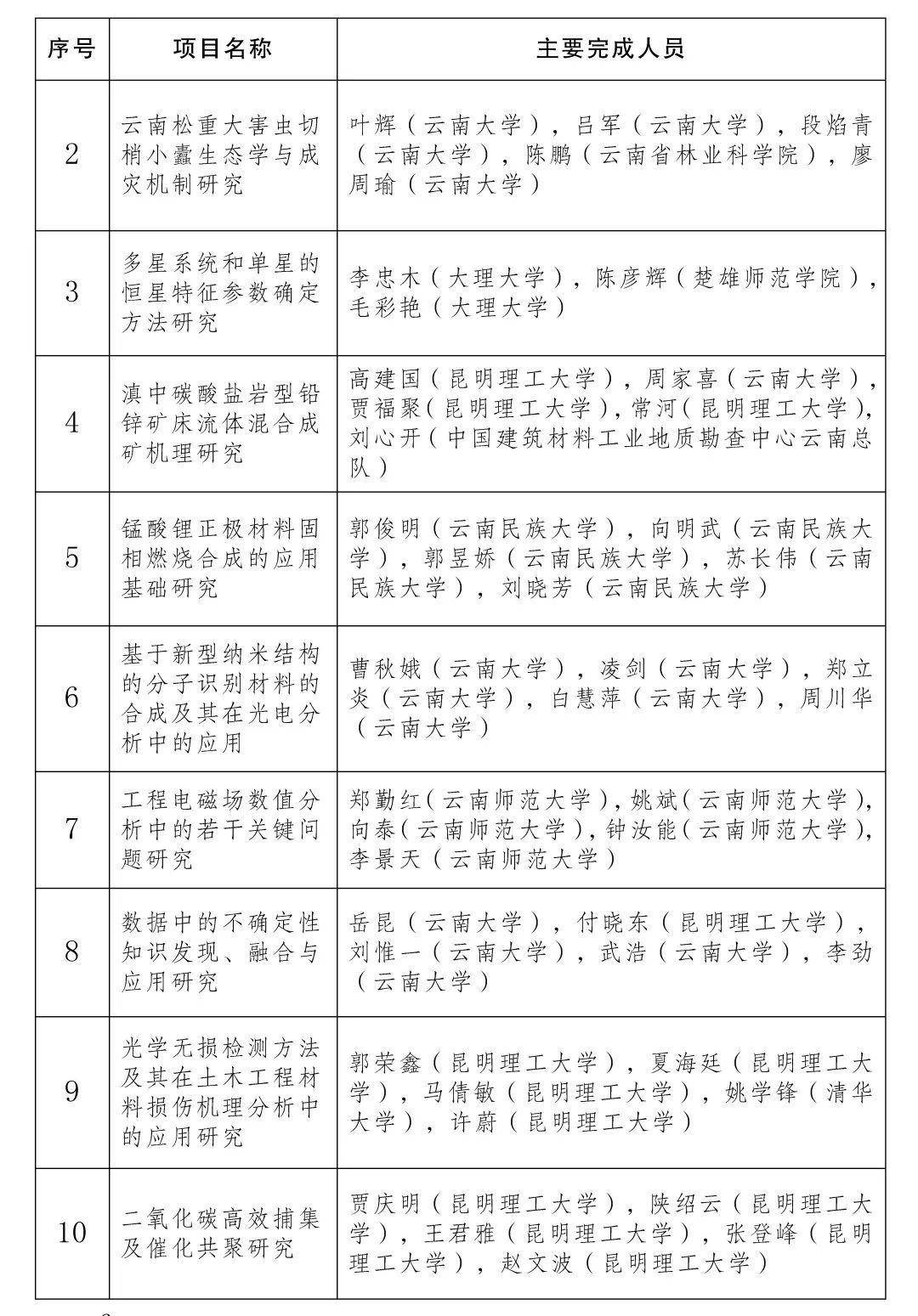 | 序号 | 项目名称 | 主要完成人员 |
|---|---|---|
| 2 | 云南松重大害虫切梢小蠹生态学与成灾机制研究 | 叶辉（云南大学），吕军（云南大学），段焰青（云南大学），陈鹏（云南省林业科学院），廖周瑜（云南大学） |
| 3 | 多星系统和单星的恒星特征参数确定方法研究 | 李忠木（大理大学），陈彦辉（楚雄师范学院），毛彩艳（大理大学） |
| 4 | 滇中碳酸盐岩型铅锌矿床流体混合成矿机理研究 | 高建国（昆明理工大学），周家喜（云南大学），贾福聚（昆明理工大学），常河（昆明理工大学），刘心开（中国建筑材料工业地质勘查中心云南总队） |
| 5 | 锰酸锂正极材料固相燃烧合成的应用基础研究 | 郭俊明（云南民族大学），向明武（云南民族大学），郭昱娇（云南民族大学），苏长伟（云南民族大学），刘晓芳（云南民族大学） |
| 6 | 基于新型纳米结构的分子识别材料的合成及其在光电分析中的应用 | 曹秋娥（云南大学），凌剑（云南大学），郑立炎（云南大学），白慧萍（云南大学），周川华（云南大学） |
| 7 | 工程电磁场数值分析中的若干关键问题研究 | 郑勤红（云南师范大学），姚斌（云南师范大学），向泰（云南师范大学），钟汝能（云南师范大学），李景天（云南师范大学） |
| 8 | 数据中的不确定性知识发现、融合与应用研究 | 岳昆（云南大学），付晓东（昆明理工大学），刘惟一（云南大学），武浩（云南大学），李劲（云南大学） |
| 9 | 光学无损检测方法及其在土木工程材料损伤机理分析中的应用研究 | 郭荣鑫（昆明理工大学），夏海廷（昆明理工大学），马倩敏（昆明理工大学），姚学锋（清华大学），许蔚（昆明理工大学） |
| 10 | 二氧化碳高效捕集及催化共聚研究 | 贾庆明（昆明理工大学），陕绍云（昆明理工大学），王君雅（昆明理工大学），张登峰（昆明理工大学），赵文波（昆明理工大学） |